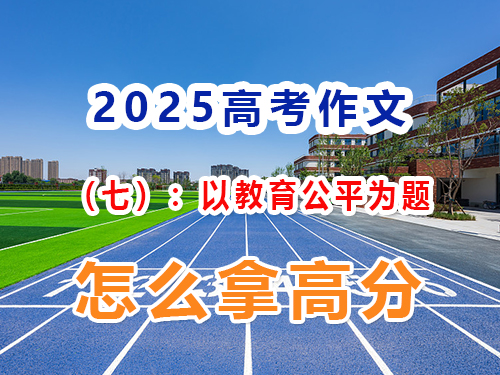 2025高考作文

（七）：以教育公平为题

怎么拿高分